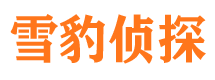 雪豹侦探